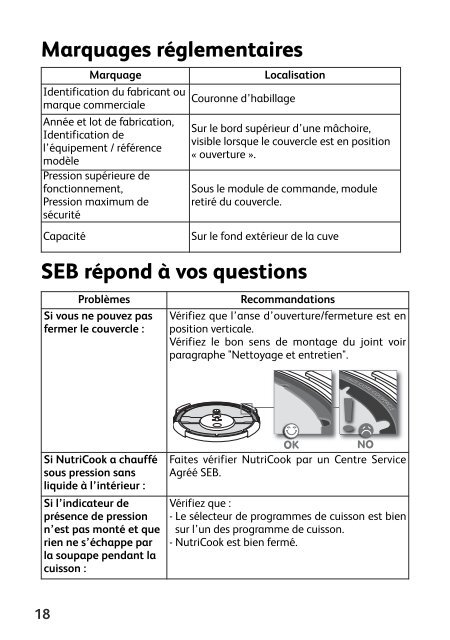 Marquages réglementaires

| Marquage | Localisation |
|---|---|
| Identification du fabricant ou marque commerciale | Couronne d'habillage |
| Année et lot de fabrication, Identification de l'équipement / référence modèle | Sur le bord supérieur d'une mâchoire, visible lorsque le couvercle est en position « ouverture ». |
| Pression supérieure de fonctionnement, Pression maximum de sécurité | Sous le module de commande, module retiré du couvercle. |
| Capacité | Sur le fond extérieur de la cuve |

SEB répond à vos questions

| Problèmes | Recommandations |
|---|---|
| Si vous ne pouvez pas fermer le couvercle : | Vérifiez que l'anse d'ouverture/fermeture est en position verticale. Vérifiez le bon sens de montage du joint voir paragraphe "Nettoyage et entretien". OK NO |
| Si NutriCook a chauffé sous pression sans liquide à l'intérieur : | Faites vérifier NutriCook par un Centre Service Agréé SEB. |
| Si l'indicateur de présence de pression n'est pas monté et que rien ne s'échappe par la soupape pendant la cuisson : | Vérifiez que : - Le sélecteur de programmes de cuisson est bien sur l'un des programme de cuisson. - NutriCook est bien fermé. |

18